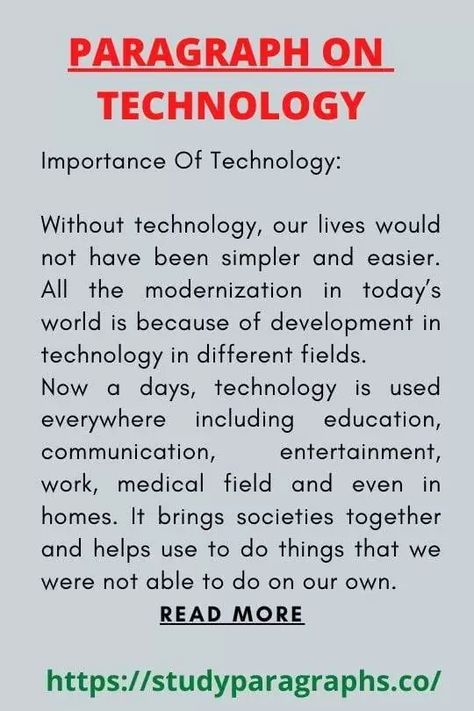 PARAGRAPH ON TECHNOLOGY

Importance Of Technology:

Without technology, our lives would not have been simpler and easier. All the modernization in today's world is because of development in technology in different fields.
Now a days, technology is used everywhere including education, communication, entertainment, work, medical field and even in homes. It brings societies together and helps use to do things that we were not able to do on our own.

READ MORE

https://studyparagraphs.co/